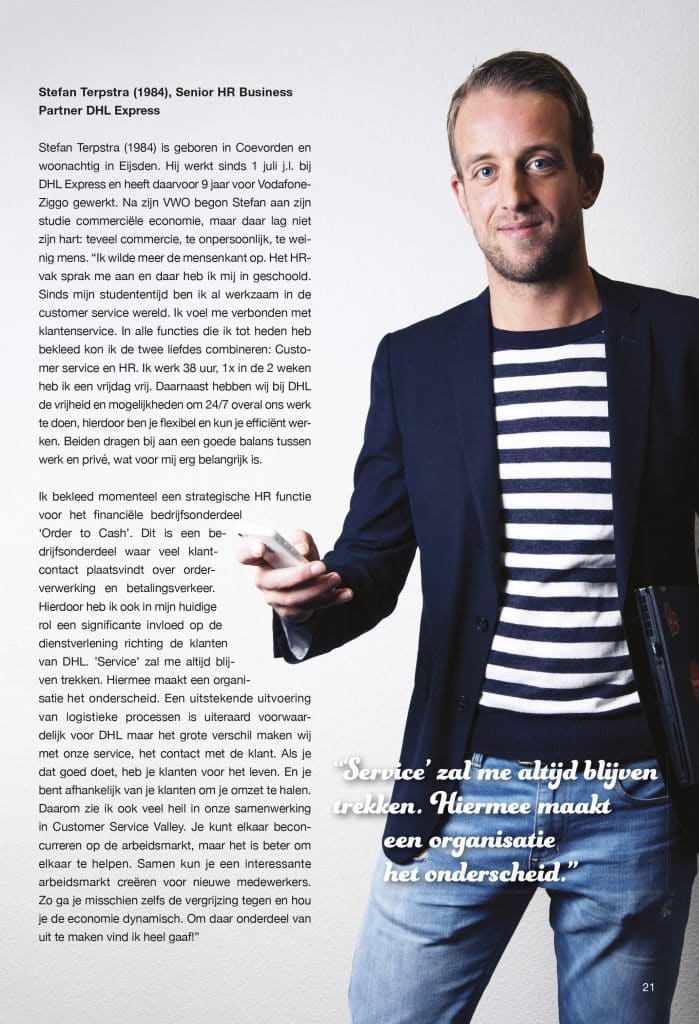 **Stefan Terpstra (1984), Senior HR Business Partner DHL Express**

Stefan Terpstra (1984) is geboren in Coevorden en woonachtig in Eijsden. Hij werkt sinds 1 juli j.l. bij DHL Express en heeft daarvoor 9 jaar voor Vodafone-Ziggo gewerkt. Na zijn VWO begon Stefan aan zijn studie commerciële economie, maar daar lag niet zijn hart: teveel commercie, te onpersoonlijk, te weinig mens. "Ik wilde meer de mensenkant op. Het HR-vak sprak me aan en daar heb ik mij in geschoold. Sinds mijn studententijd ben ik al werkzaam in de customer service wereld. Ik voel me verbonden met klantenservice. In alle functies die ik tot heden heb bekleed kon ik de twee liefdes combineren: Customer service en HR. Ik werk 38 uur, 1x in de 2 weken heb ik een vrijdag vrij. Daarnaast hebben wij bij DHL de vrijheid en mogelijkheden om 24/7 overal ons werk te doen, hierdoor ben je flexibel en kun je efficiënt werken. Beiden dragen bij aan een goede balans tussen werk en privé, wat voor mij erg belangrijk is.

Ik bekleed momenteel een strategische HR functie voor het financiële bedrijfsonderdeel 'Order to Cash'. Dit is een bedrijfsonderdeel waar veel klantcontact plaatsvindt over orderverwerking en betalingsverkeer. Hierdoor heb ik ook in mijn huidige rol een significante invloed op de dienstverlening richting de klanten van DHL. 'Service' zal me altijd blijven trekken. Hiermee maakt een organisatie het onderscheid. Een uitstekende uitvoering van logistieke processen is uiteraard voorwaardelijk voor DHL maar het grote verschil maken wij met onze service, het contact met de klant. Als je dat goed doet, heb je klanten voor het leven. En je bent afhankelijk van je klanten om je omzet te halen. Daarom zie ik ook veel heil in onze samenwerking in Customer Service Valley. Je kunt elkaar beconcurreren op de arbeidsmarkt, maar het is beter om elkaar te helpen. Samen kun je een interessante arbeidsmarkt creëren voor nieuwe medewerkers. Zo ga je misschien zelfs de vergrijzing tegen en hou je de economie dynamisch. Om daar onderdeel van uit te maken vind ik heel gaaf!"

"Service' zal me altijd blijven trekken. Hiermee maakt een organisatie het onderscheid."

21